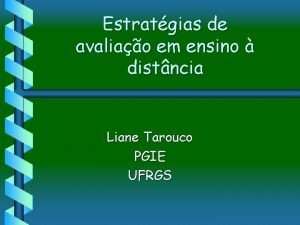 Estratégias de avaliação em ensino à distância

Liane Tarouco
PGIE
UFRGS